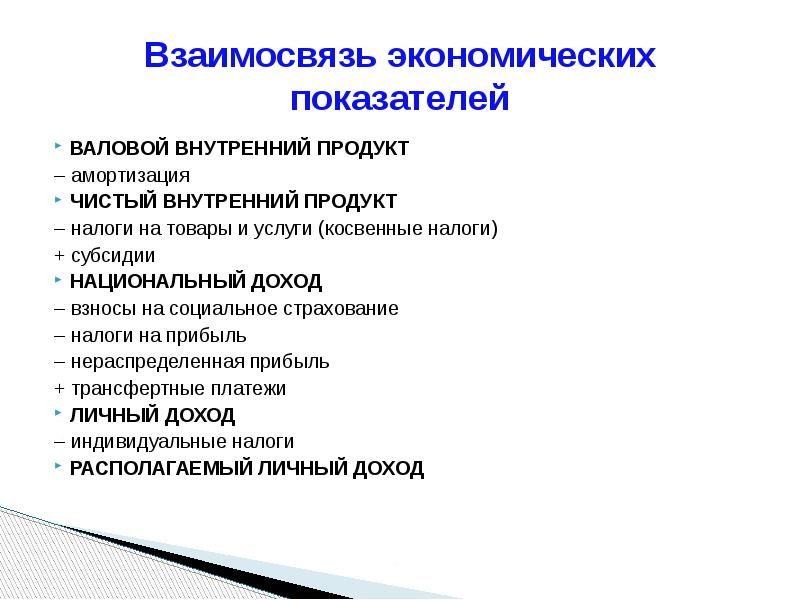 Взаимосвязь экономических показателей

ВАЛОВОЙ ВНУТРЕННИЙ ПРОДУКТ

– амортизация

ЧИСТЫЙ ВНУТРЕННИЙ ПРОДУКТ

– налоги на товары и услуги (косвенные налоги)

+ субсидии

НАЦИОНАЛЬНЫЙ ДОХОД

– взносы на социальное страхование

– налоги на прибыль

– нераспределенная прибыль

+ трансфертные платежи

ЛИЧНЫЙ ДОХОД

– индивидуальные налоги

РАСПОЛАГАЕМЫЙ ЛИЧНЫЙ ДОХОД